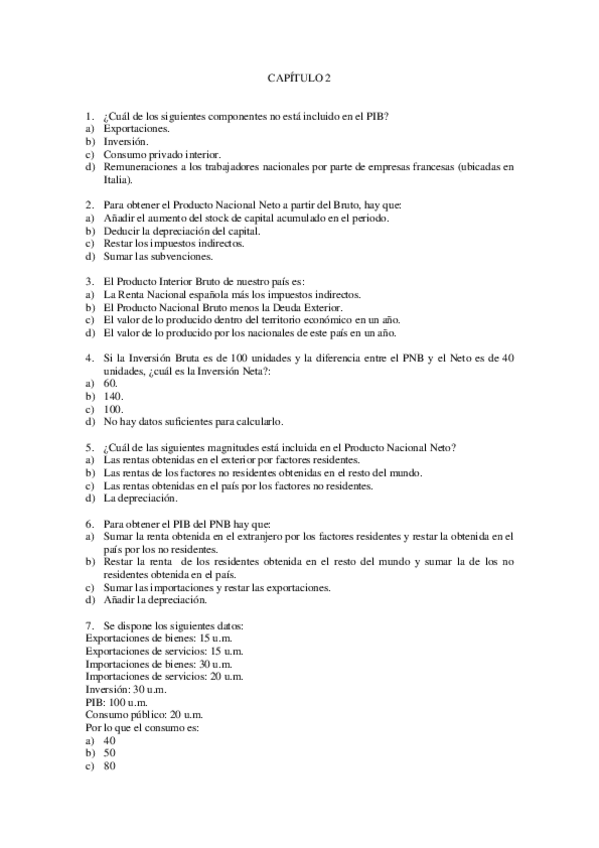 CAPÍTULO 2

1. ¿Cuál de los siguientes componentes no está incluido en el PIB?
a) Exportaciones.
b) Inversión.
c) Consumo privado interior.
d) Remuneraciones a los trabajadores nacionales por parte de empresas francesas (ubicadas en Italia).

2. Para obtener el Producto Nacional Neto a partir del Bruto, hay que:
a) Añadir el aumento del stock de capital acumulado en el periodo.
b) Deducir la depreciación del capital.
c) Restar los impuestos indirectos.
d) Sumar las subvenciones.

3. El Producto Interior Bruto de nuestro país es:
a) La Renta Nacional española más los impuestos indirectos.
b) El Producto Nacional Bruto menos la Deuda Exterior.
c) El valor de lo producido dentro del territorio económico en un año.
d) El valor de lo producido por los nacionales de este país en un año.

4. Si la Inversión Bruta es de 100 unidades y la diferencia entre el PNB y el Neto es de 40 unidades, ¿cuál es la Inversión Neta?:
a) 60.
b) 140.
c) 100.
d) No hay datos suficientes para calcularlo.

5. ¿Cuál de las siguientes magnitudes está incluida en el Producto Nacional Neto?
a) Las rentas obtenidas en el exterior por factores residentes.
b) Las rentas de los factores no residentes obtenidas en el resto del mundo.
c) Las rentas obtenidas en el país por los factores no residentes.
d) La depreciación.

6. Para obtener el PIB del PNB hay que:
a) Sumar la renta obtenida en el extranjero por los factores residentes y restar la obtenida en el país por los no residentes.
b) Restar la renta de los residentes obtenida en el resto del mundo y sumar la de los no residentes obtenida en el país.
c) Sumar las importaciones y restar las exportaciones.
d) Añadir la depreciación.

7. Se dispone los siguientes datos:
Exportaciones de bienes: 15 u.m.
Exportaciones de servicios: 15 u.m.
Importaciones de bienes: 30 u.m.
Importaciones de servicios: 20 u.m.
Inversión: 30 u.m.
PIB: 100 u.m.
Consumo público: 20 u.m.
Por lo que el consumo es:
a) 40
b) 50
c) 80